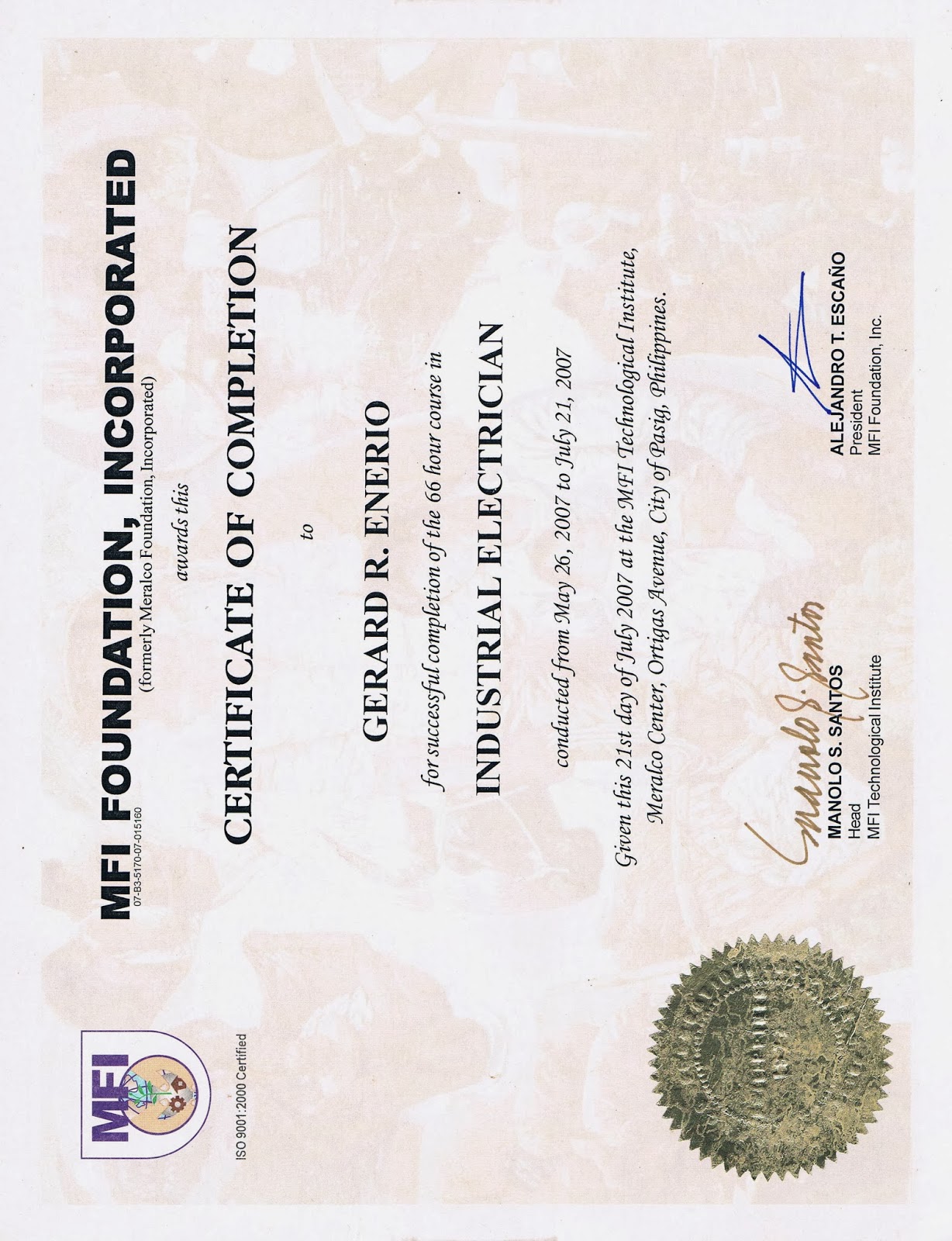 MFI

ISO 9001:2000 Certified

MFI FOUNDATION, INCORPORATED
07-B3-5170-07-015160
(formerly Meralco Foundation, Incorporated)
awards this

CERTIFICATE OF COMPLETION

to

GERARD R. ENERIO

for successful completion of the 66 hour course in

INDUSTRIAL ELECTRICIAN

conducted from May 26, 2007 to July 21, 2007

Given this 21st day of July 2007 at the MFI Technological Institute, Meralco Center, Ortigas Avenue, City of Pasig, Philippines.

Manolo S. Santos
MANOLO S. SANTOS
Head
MFI Technological Institute

ALEJANDRO T. ESCAÑO
President
MFI Foundation, Inc.